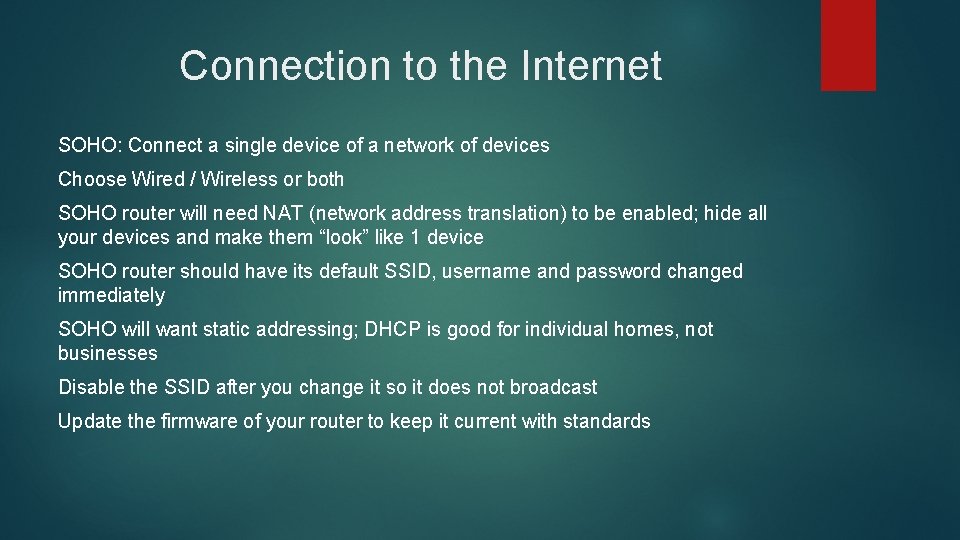 Connection to the Internet

SOHO: Connect a single device of a network of devices

Choose Wired / Wireless or both

SOHO router will need NAT (network address translation) to be enabled; hide all your devices and make them “look” like 1 device

SOHO router should have its default SSID, username and password changed immediately

SOHO will want static addressing; DHCP is good for individual homes, not businesses

Disable the SSID after you change it so it does not broadcast

Update the firmware of your router to keep it current with standards